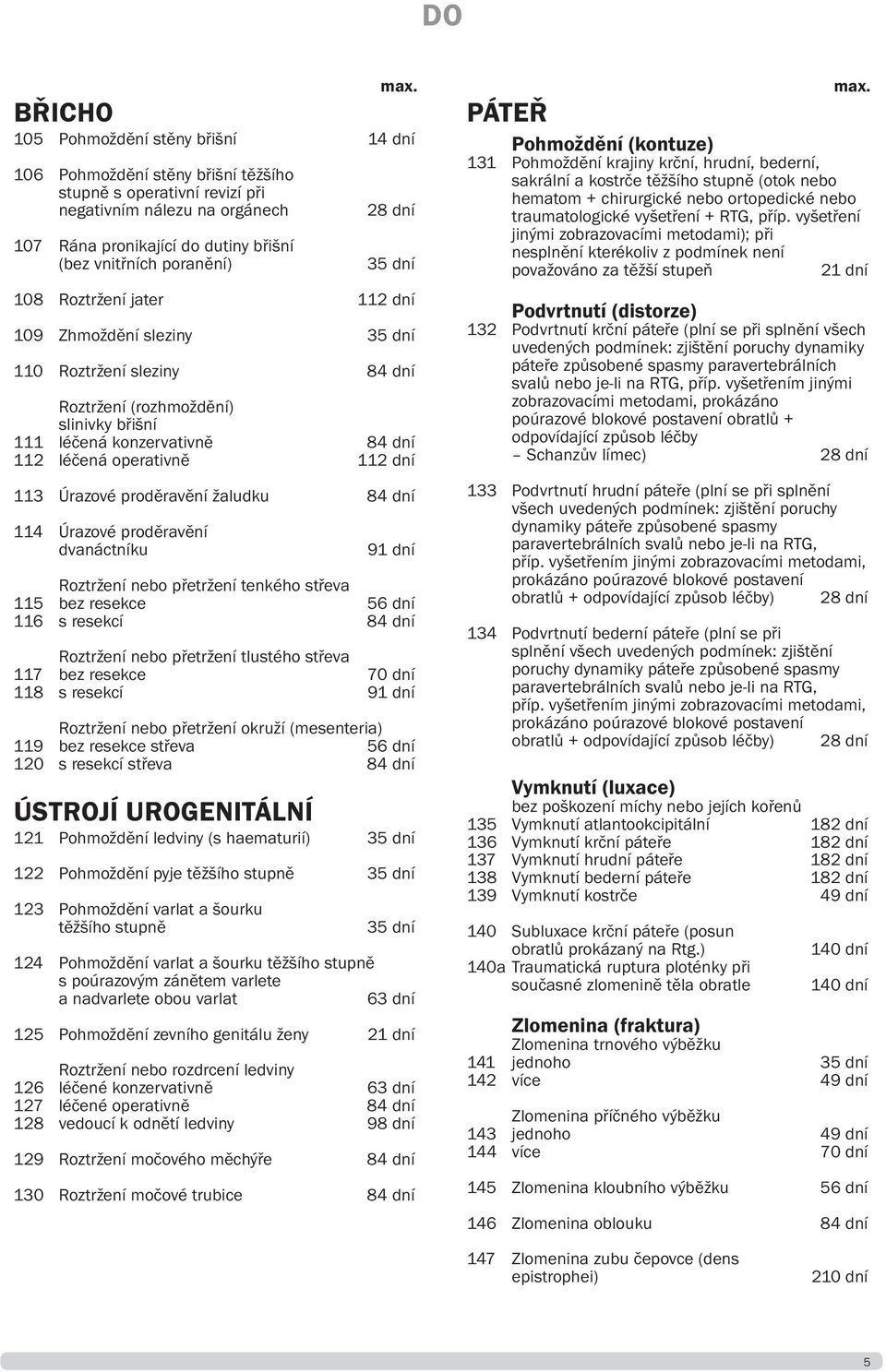 DO

max.

BŘICHO

105 Pohmoždění stěny břišní 14 dní

106 Pohmoždění stěny břišní těžšího stupně s operativní revizí při negativním nálezu na orgánech 28 dní

107 Rána pronikající do dutiny břišní (bez vnitřních poranění) 35 dní

108 Roztržení jater 112 dní

109 Zhmoždění sleziny 35 dní

110 Roztržení sleziny 84 dní

Roztržení (rozhmoždění) slinivky břišní
111 léčená konzervativně 84 dní
112 léčená operativně 112 dní

113 Úrazové proděravění žaludku 84 dní

114 Úrazové proděravění dvanáctníku 91 dní

Roztržení nebo přetržení tenkého střeva
115 bez resekce 56 dní
116 s resekcí 84 dní

Roztržení nebo přetržení tlustého střeva
117 bez resekce 70 dní
118 s resekcí 91 dní

Roztržení nebo přetržení okruží (mesenteria)
119 bez resekce střeva 56 dní
120 s resekcí střeva 84 dní

ÚSTROJÍ UROGENITÁLNÍ

121 Pohmoždění ledviny (s haematurií) 35 dní

122 Pohmoždění pyje těžšího stupně 35 dní

123 Pohmoždění varlat a šourku těžšího stupně 35 dní

124 Pohmoždění varlat a šourku těžšího stupně s poúrazovým zánětem varlete a nadvarlete obou varlat 63 dní

125 Pohmoždění zevního genitálu ženy 21 dní

Roztržení nebo rozdrcení ledviny
126 léčené konzervativně 63 dní
127 léčené operativně 84 dní
128 vedoucí k odnětí ledviny 98 dní

129 Roztržení močového měchýře 84 dní

130 Roztržení močové trubice 84 dní

max.

PÁTEŘ

Pohmoždění (kontuze)
131 Pohmoždění krajiny krční, hrudní, bederní, sakrální a kostrče těžšího stupně (otok nebo hematom + chirurgické nebo ortopedické nebo traumatologické vyšetření + RTG, příp. vyšetření jinými zobrazovacími metodami); při nesplnění kterékoliv z podmínek není považováno za těžší stupeň 21 dní

Podvrtnutí (distorze)
132 Podvrtnutí krční páteře (plní se při splnění všech uvedených podmínek: zjištění poruchy dynamiky páteře způsobené spasmy paravertebrálních svalů nebo je-li na RTG, příp. vyšetřením jinými zobrazovacími metodami, prokázáno poúrazové blokové postavení obratlů + odpovídající způsob léčby – Schanzův límec) 28 dní

133 Podvrtnutí hrudní páteře (plní se při splnění všech uvedených podmínek: zjištění poruchy dynamiky páteře způsobené spasmy paravertebrálních svalů nebo je-li na RTG, příp. vyšetřením jinými zobrazovacími metodami, prokázáno poúrazové blokové postavení obratlů + odpovídající způsob léčby) 28 dní

134 Podvrtnutí bederní páteře (plní se při splnění všech uvedených podmínek: zjištění poruchy dynamiky páteře způsobené spasmy paravertebrálních svalů nebo je-li na RTG, příp. vyšetřením jinými zobrazovacími metodami, prokázáno poúrazové blokové postavení obratlů + odpovídající způsob léčby) 28 dní

Vymknutí (luxace)
bez poškození míchy nebo jejích kořenů
135 Vymknutí atlantookcipitální 182 dní
136 Vymknutí krční páteře 182 dní
137 Vymknutí hrudní páteře 182 dní
138 Vymknutí bederní páteře 182 dní
139 Vymknutí kostrče 49 dní

140 Subluxace krční páteře (posun obratlů prokázaný na Rtg.) 140 dní
140a Traumatická ruptura ploténky při současné zlomenině těla obratle 140 dní

Zlomenina (fraktura)
Zlomenina trnového výběžku
141 jednoho 35 dní
142 více 49 dní

Zlomenina příčného výběžku
143 jednoho 49 dní
144 více 70 dní

145 Zlomenina kloubního výběžku 56 dní

146 Zlomenina oblouku 84 dní

147 Zlomenina zubu čepovce (dens epistrophei) 210 dní

5